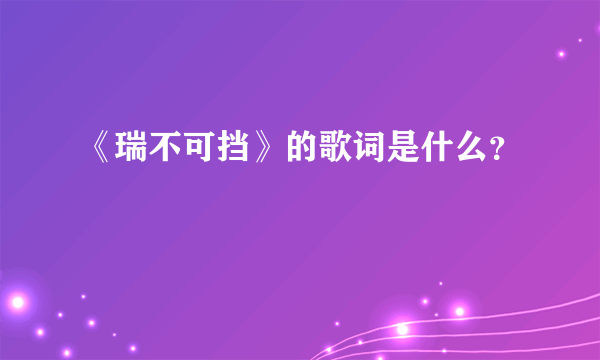 《瑞不可挡》的歌词是什么?